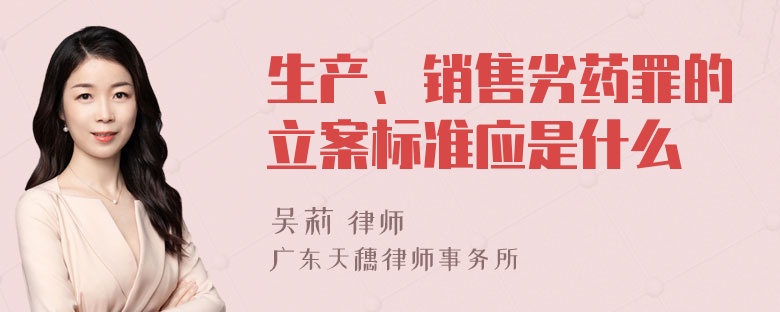 生产、销售劣药罪的立案标准应是什么

吴莉 律师
广东天穗律师事务所